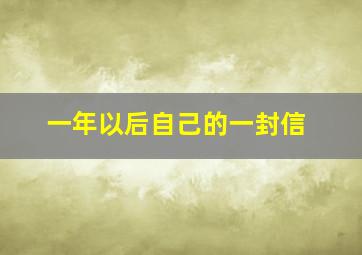 一年以后自己的一封信